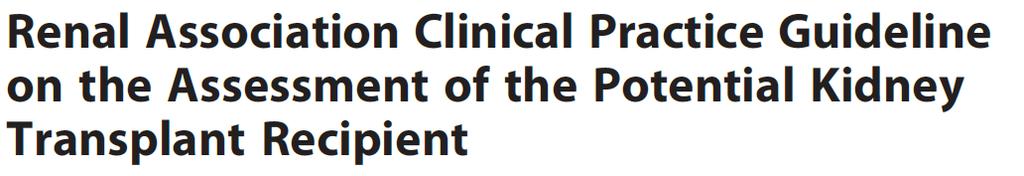 Renal Association Clinical Practice Guideline on the Assessment of the Potential Kidney Transplant Recipient